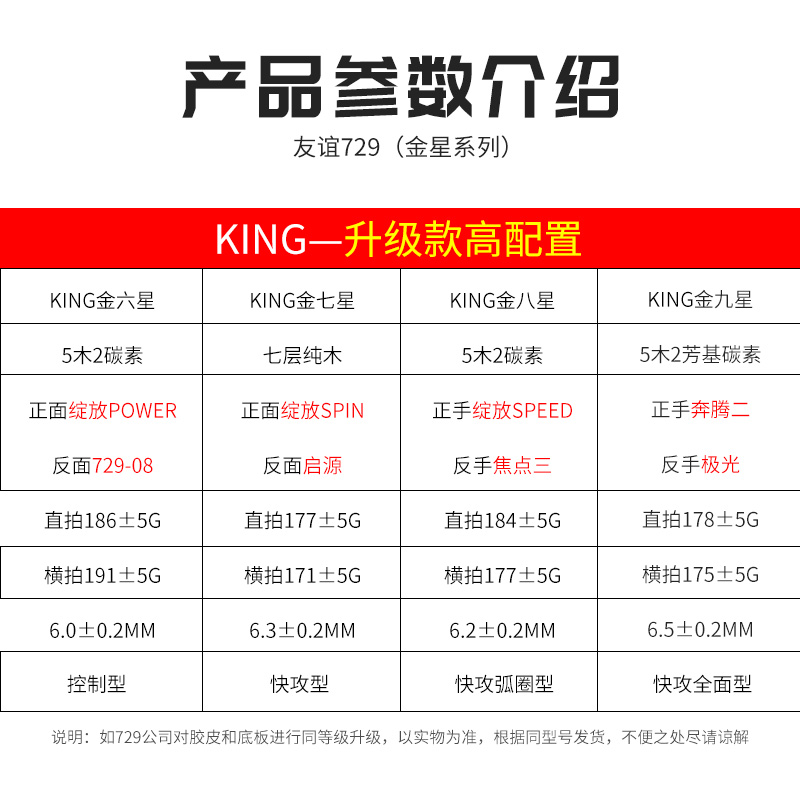 产品参数介绍

友谊729（金星系列）

KING—升级款高配置

| KING金六星 | KING金七星 | KING金八星 | KING金九星 |
|---|---|---|---|
| 5木2碳素 | 七层纯木 | 5木2碳素 | 5木2芳基碳素 |
| 正面绽放POWER 反面729-08 | 正面绽放SPIN 反面启源 | 正手绽放SPEED 反手焦点三 | 正手奔腾二 反手极光 |
| 直拍186±5G | 直拍177±5G | 直拍184±5G | 直拍178±5G |
| 横拍191±5G | 横拍171±5G | 横拍177±5G | 横拍175±5G |
| 6.0±0.2MM | 6.3±0.2MM | 6.2±0.2MM | 6.5±0.2MM |
| 控制型 | 快攻型 | 快攻弧圈型 | 快攻全面型 |

说明：如729公司对胶皮和底板进行同等级升级，以实物为准，根据同型号发货，不便之处尽请谅解